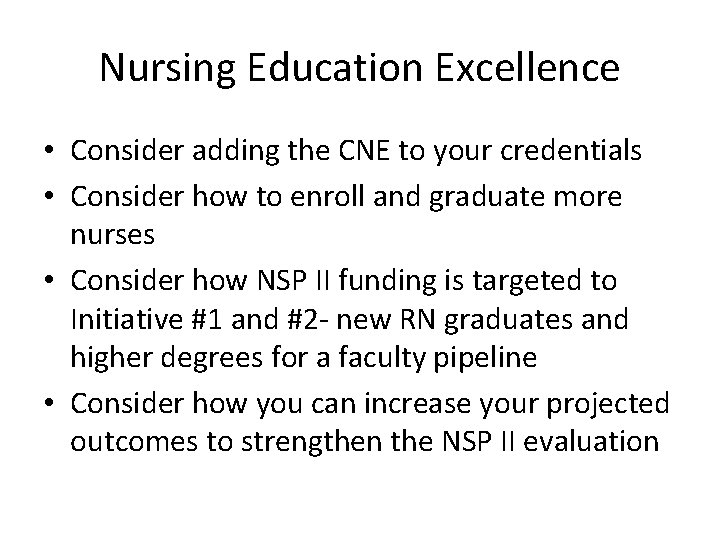 Nursing Education Excellence

• Consider adding the CNE to your credentials
• Consider how to enroll and graduate more nurses
• Consider how NSP II funding is targeted to Initiative #1 and #2- new RN graduates and higher degrees for a faculty pipeline
• Consider how you can increase your projected outcomes to strengthen the NSP II evaluation